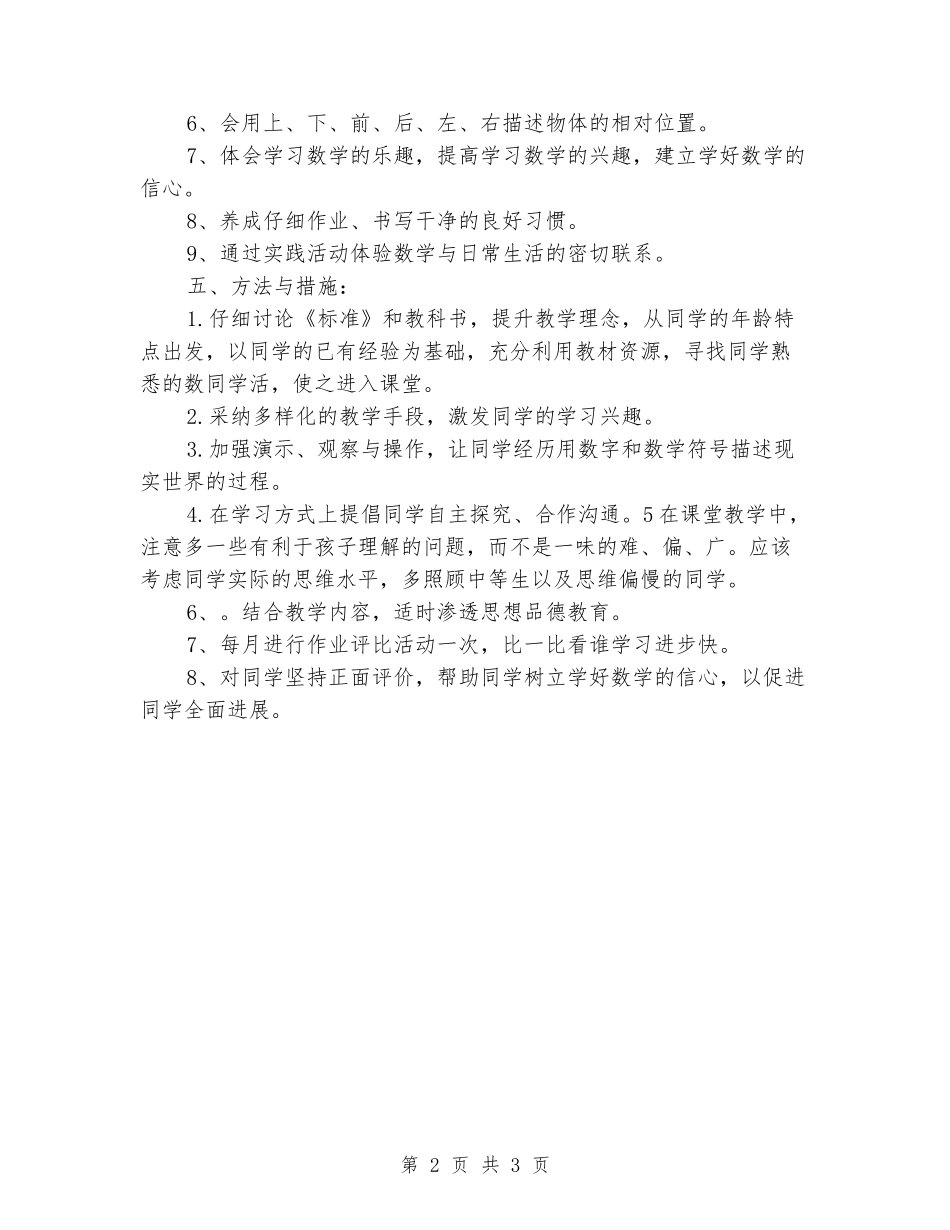 6、会用上、下、前、后、左、右描述物体的相对位置。

7、体会学习数学的乐趣，提高学习数学的兴趣，建立学好数学的信心。

8、养成仔细作业、书写干净的良好习惯。

9、通过实践活动体验数学与日常生活的密切联系。

五、方法与措施：

1.仔细讨论《标准》和教科书，提升教学理念，从同学的年龄特点出发，以同学的已有经验为基础，充分利用教材资源，寻找同学熟悉的数同学活，使之进入课堂。

2.采纳多样化的教学手段，激发同学的学习兴趣。

3.加强演示、观察与操作，让同学经历用数字和数学符号描述现实世界的过程。

4.在学习方式上提倡同学自主探究、合作沟通。5在课堂教学中，注意多一些有利于孩子理解的问题，而不是一味的难、偏、广。应该考虑同学实际的思维水平，多照顾中等生以及思维偏慢的同学。

6、。结合教学内容，适时渗透思想品德教育。

7、每月进行作业评比活动一次，比一比看谁学习进步快。

8、对同学坚持正面评价，帮助同学树立学好数学的信心，以促进同学全面进展。

第 2 页 共 3 页